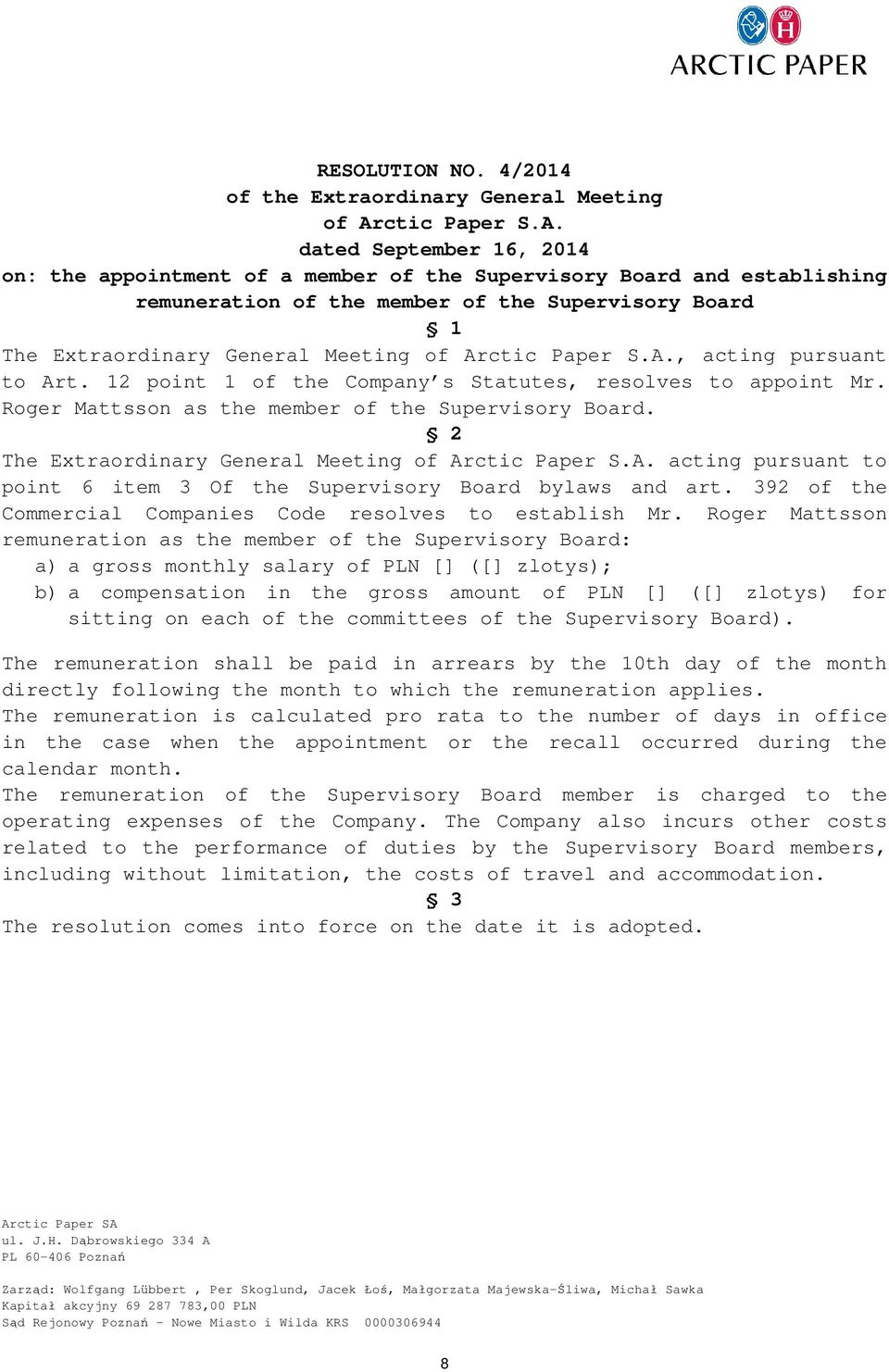 ARCTIC PAPER

RESOLUTION NO. 4/2014
of the Extraordinary General Meeting
of Arctic Paper S.A.
dated September 16, 2014
on: the appointment of a member of the Supervisory Board and establishing remuneration of the member of the Supervisory Board

§ 1
The Extraordinary General Meeting of Arctic Paper S.A., acting pursuant to Art. 12 point 1 of the Company's Statutes, resolves to appoint Mr. Roger Mattsson as the member of the Supervisory Board.

§ 2
The Extraordinary General Meeting of Arctic Paper S.A. acting pursuant to point 6 item 3 Of the Supervisory Board bylaws and art. 392 of the Commercial Companies Code resolves to establish Mr. Roger Mattsson remuneration as the member of the Supervisory Board:
a) a gross monthly salary of PLN [] ([] zlotys);
b) a compensation in the gross amount of PLN [] ([] zlotys) for sitting on each of the committees of the Supervisory Board).

The remuneration shall be paid in arrears by the 10th day of the month directly following the month to which the remuneration applies.
The remuneration is calculated pro rata to the number of days in office in the case when the appointment or the recall occurred during the calendar month.
The remuneration of the Supervisory Board member is charged to the operating expenses of the Company. The Company also incurs other costs related to the performance of duties by the Supervisory Board members, including without limitation, the costs of travel and accommodation.

§ 3
The resolution comes into force on the date it is adopted.

Arctic Paper SA
ul. J.H. Dąbrowskiego 334 A
PL 60-406 Poznań

Zarząd: Wolfgang Lübbert , Per Skoglund, Jacek Łoś, Małgorzata Majewska-Śliwa, Michał Sawka
Kapitał akcyjny 69 287 783,00 PLN
Sąd Rejonowy Poznań - Nowe Miasto i Wilda KRS 0000306944

8